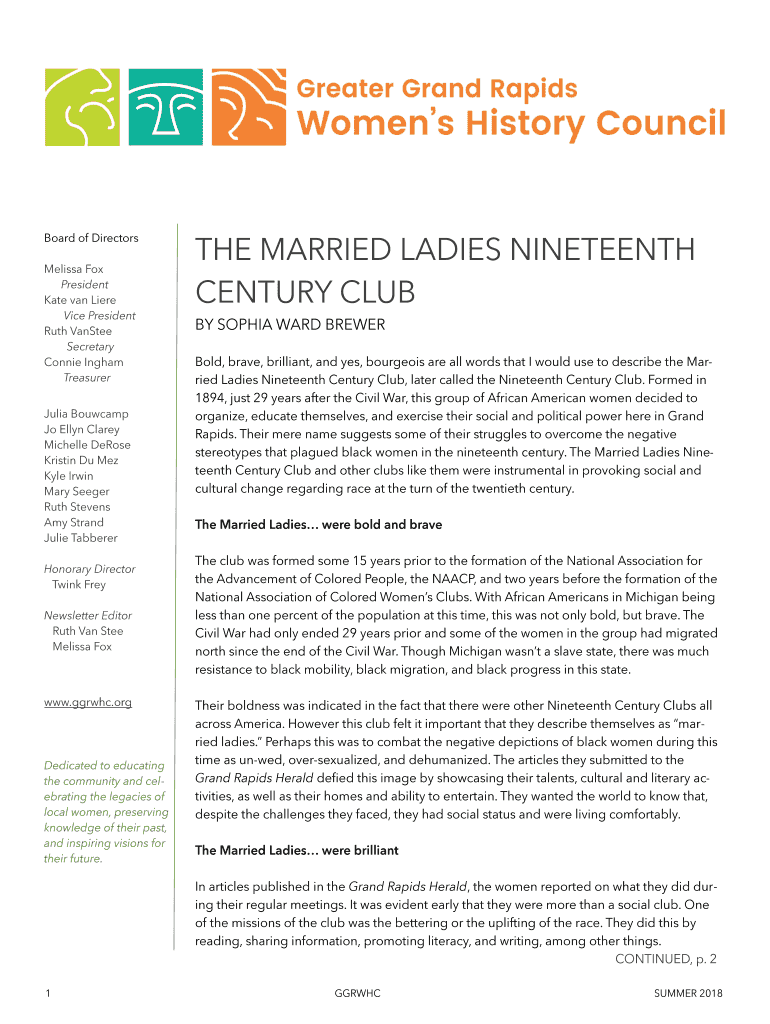 Greater Grand Rapids
Women's History Council

Board of Directors

Melissa Fox
President
Kate van Liere
Vice President
Ruth VanStee
Secretary
Connie Ingham
Treasurer

Julia Bouwcamp
Jo Ellyn Clarey
Michelle DeRose
Kristin Du Mez
Kyle Irwin
Mary Seeger
Ruth Stevens
Amy Strand
Julie Tabberer

Honorary Director
Twink Frey

Newsletter Editor
Ruth Van Stee
Melissa Fox

www.ggrwhc.org

Dedicated to educating the community and celebrating the legacies of local women, preserving knowledge of their past, and inspiring visions for their future.

THE MARRIED LADIES NINETEENTH CENTURY CLUB

BY SOPHIA WARD BREWER

Bold, brave, brilliant, and yes, bourgeois are all words that I would use to describe the Married Ladies Nineteenth Century Club, later called the Nineteenth Century Club. Formed in 1894, just 29 years after the Civil War, this group of African American women decided to organize, educate themselves, and exercise their social and political power here in Grand Rapids. Their mere name suggests some of their struggles to overcome the negative stereotypes that plagued black women in the nineteenth century. The Married Ladies Nineteenth Century Club and other clubs like them were instrumental in provoking social and cultural change regarding race at the turn of the twentieth century.

The Married Ladies… were bold and brave

The club was formed some 15 years prior to the formation of the National Association for the Advancement of Colored People, the NAACP, and two years before the formation of the National Association of Colored Women's Clubs. With African Americans in Michigan being less than one percent of the population at this time, this was not only bold, but brave. The Civil War had only ended 29 years prior and some of the women in the group had migrated north since the end of the Civil War. Though Michigan wasn't a slave state, there was much resistance to black mobility, black migration, and black progress in this state.

Their boldness was indicated in the fact that there were other Nineteenth Century Clubs all across America. However this club felt it important that they describe themselves as "married ladies." Perhaps this was to combat the negative depictions of black women during this time as un-wed, over-sexualized, and dehumanized. The articles they submitted to the Grand Rapids Herald defied this image by showcasing their talents, cultural and literary activities, as well as their homes and ability to entertain. They wanted the world to know that, despite the challenges they faced, they had social status and were living comfortably.

The Married Ladies… were brilliant

In articles published in the Grand Rapids Herald, the women reported on what they did during their regular meetings. It was evident early that they were more than a social club. One of the missions of the club was the bettering or the uplifting of the race. They did this by reading, sharing information, promoting literacy, and writing, among other things.

CONTINUED, p. 2

1 GGRWHC SUMMER 2018